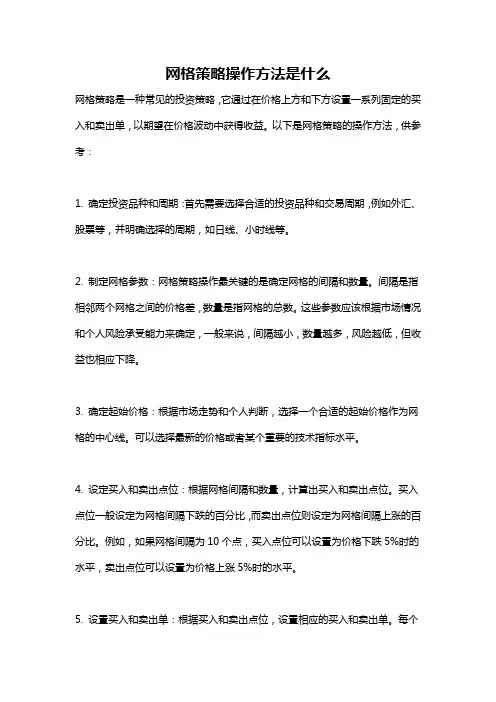 网格策略操作方法是什么

网格策略是一种常见的投资策略，它通过在价格上方和下方设置一系列固定的买入和卖出单，以期望在价格波动中获得收益。以下是网格策略的操作方法，供参考：

1. 确定投资品种和周期：首先需要选择合适的投资品种和交易周期，例如外汇、股票等，并明确选择的周期，如日线、小时线等。

2. 制定网格参数：网格策略操作最关键的是确定网格的间隔和数量。间隔是指相邻两个网格之间的价格差，数量是指网格的总数。这些参数应该根据市场情况和个人风险承受能力来确定，一般来说，间隔越小，数量越多，风险越低，但收益也相应下降。

3. 确定起始价格：根据市场走势和个人判断，选择一个合适的起始价格作为网格的中心线。可以选择最新的价格或者某个重要的技术指标水平。

4. 设定买入和卖出点位：根据网格间隔和数量，计算出买入和卖出点位。买入点位一般设定为网格间隔下跌的百分比，而卖出点位则设定为网格间隔上涨的百分比。例如，如果网格间隔为 10 个点，买入点位可以设置为价格下跌 5%时的水平，卖出点位可以设置为价格上涨 5%时的水平。

5. 设置买入和卖出单：根据买入和卖出点位，设置相应的买入和卖出单。每个